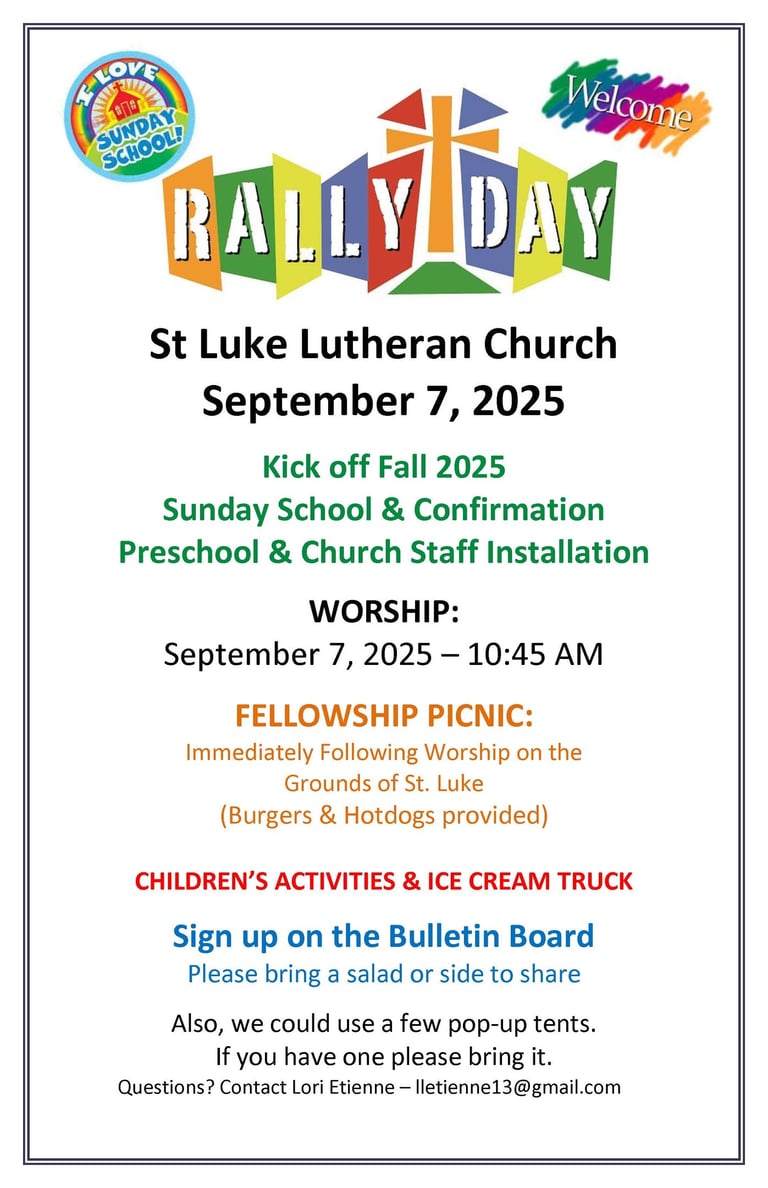 I LOVE SUNDAY SCHOOL!

Welcome

RALLY DAY

St Luke Lutheran Church
September 7, 2025

Kick off Fall 2025
Sunday School & Confirmation
Preschool & Church Staff Installation

WORSHIP:
September 7, 2025 – 10:45 AM

FELLOWSHIP PICNIC:
Immediately Following Worship on the Grounds of St. Luke
(Burgers & Hotdogs provided)

CHILDREN'S ACTIVITIES & ICE CREAM TRUCK

Sign up on the Bulletin Board
Please bring a salad or side to share

Also, we could use a few pop-up tents.
If you have one please bring it.
Questions? Contact Lori Etienne – lletienne13@gmail.com